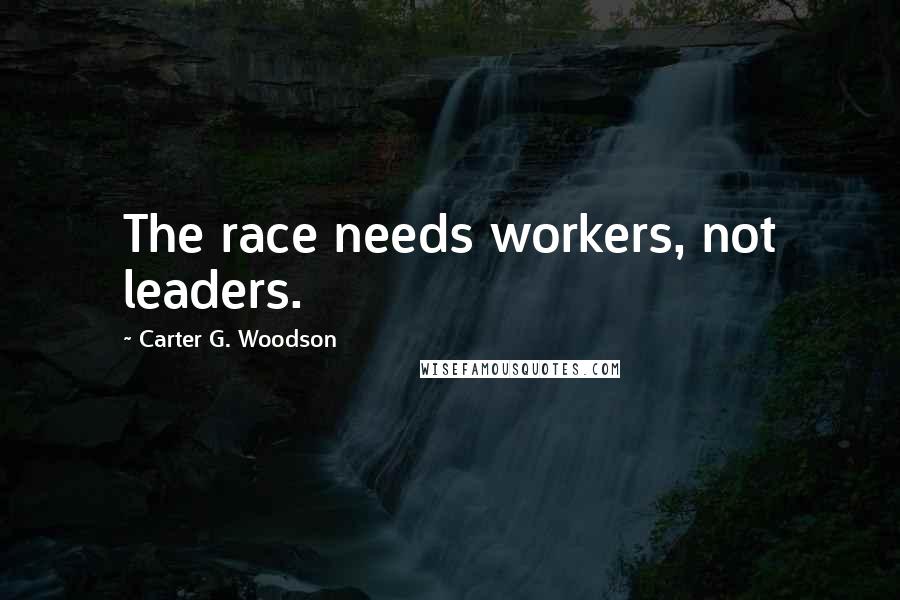 The race needs workers, not leaders.

~ Carter G. Woodson

WISEFAMOUSQUOTES.COM